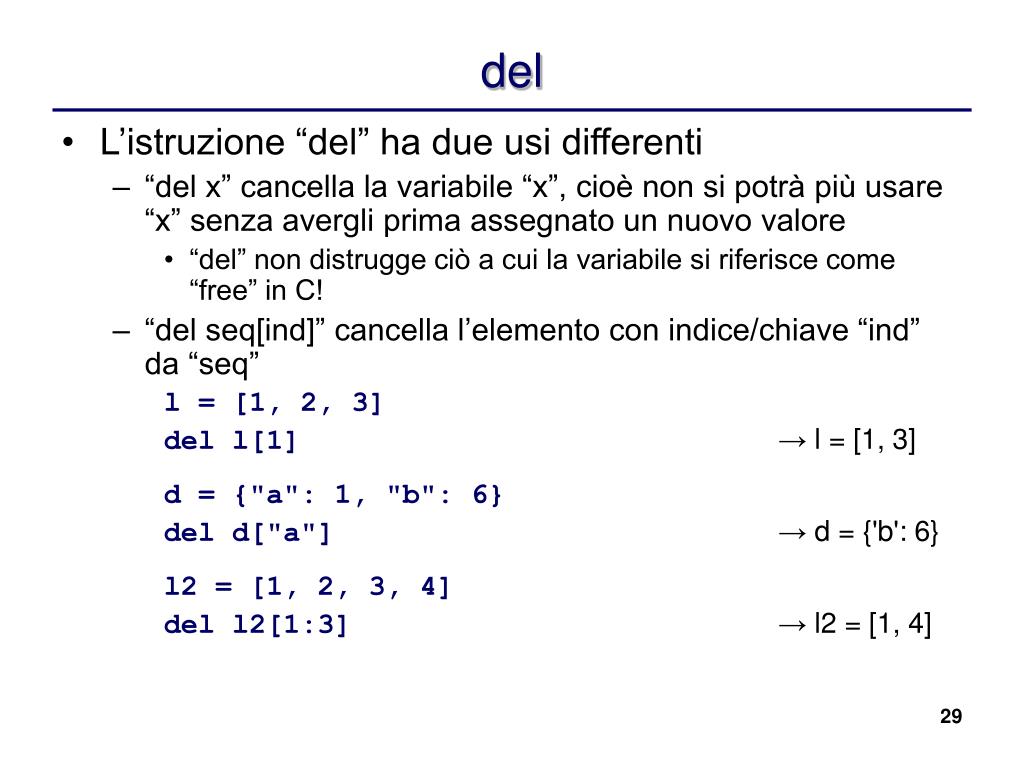 del

• L’istruzione “del” ha due usi differenti
  – “del x” cancella la variabile “x”, cioè non si potrà più usare “x” senza avergli prima assegnato un nuovo valore
    • “del” non distrugge ciò a cui la variabile si riferisce come “free” in C!
  – “del seq[ind]” cancella l’elemento con indice/chiave “ind” da “seq”

l = [1, 2, 3]
del l[1] → l = [1, 3]

d = {"a": 1, "b": 6}
del d["a"] → d = {'b': 6}

l2 = [1, 2, 3, 4]
del l2[1:3] → l2 = [1, 4]

29